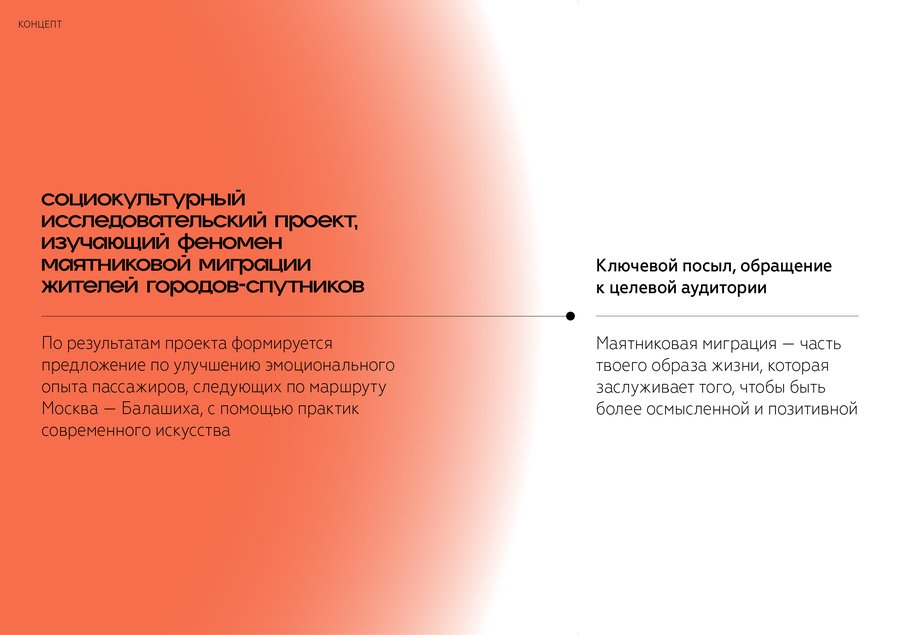 КОНЦЕПТ

социокультурный исследовательский проект, изучающий феномен маятниковой миграции жителей городов-спутников

По результатам проекта формируется предложение по улучшению эмоционального опыта пассажиров, следующих по маршруту Москва — Балашиха, с помощью практик современного искусства

Ключевой посыл, обращение к целевой аудитории

Маятниковая миграция — часть твоего образа жизни, которая заслуживает того, чтобы быть более осмысленной и позитивной